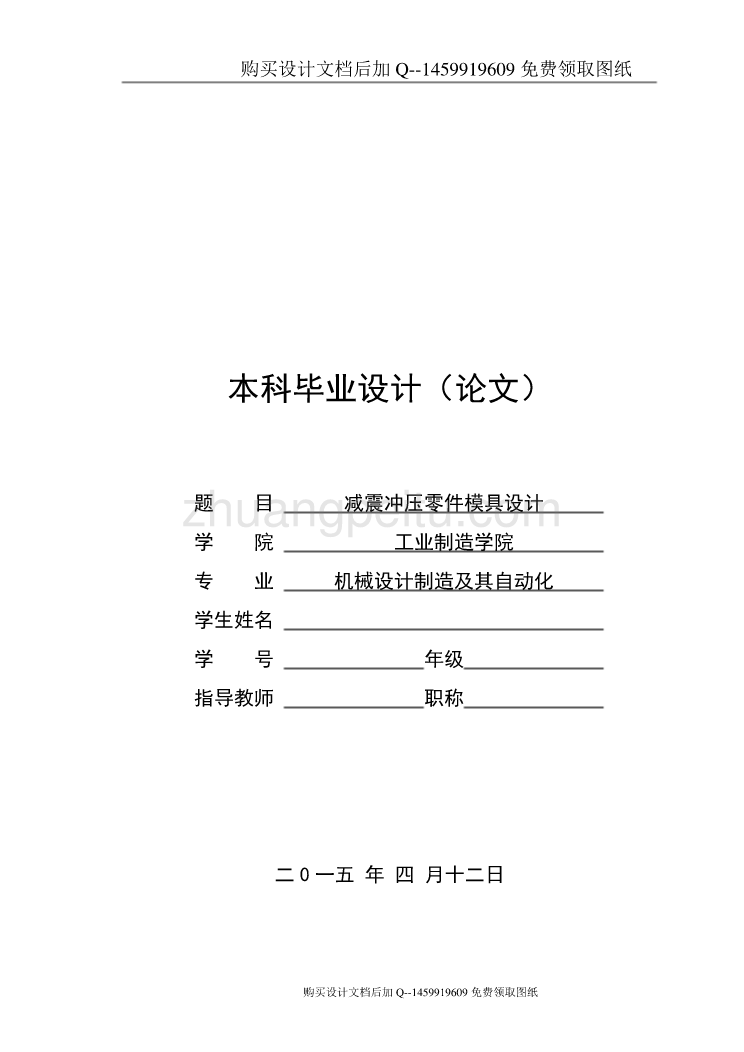 购买设计文档后加 Q--1459919609 免费领取图纸

本科毕业设计（论文）

题　　目 减震冲压零件模具设计

zhuangpeitu.com

学　　院 工业制造学院

专　　业 机械设计制造及其自动化

学生姓名

学　　号 年级

指导教师 职称

二 0 一五 年 四 月十二日

购买设计文档后加 Q--1459919609 免费领取图纸